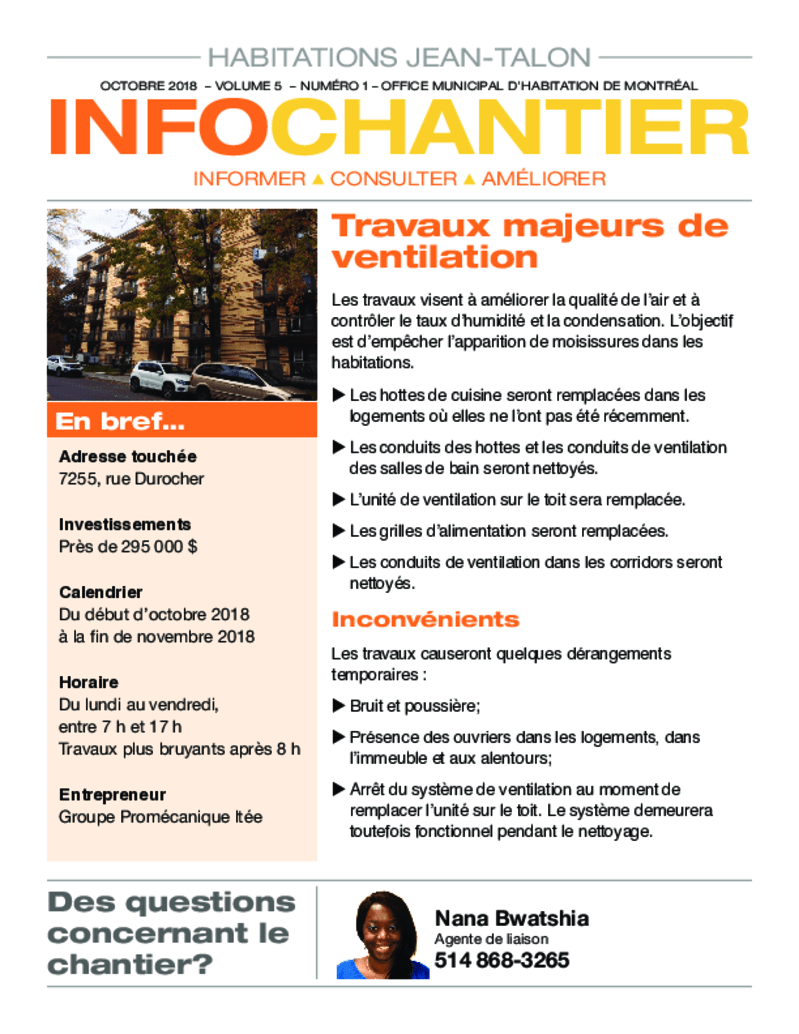 HABITATIONS JEAN-TALON

OCTOBRE 2018 – VOLUME 5 – NUMÉRO 1 – OFFICE MUNICIPAL D'HABITATION DE MONTRÉAL

INFOCHANTIER

INFORMER ▲ CONSULTER ▲ AMÉLIORER

En bref...

Adresse touchée
7255, rue Durocher

Investissements
Près de 295 000 $

Calendrier
Du début d'octobre 2018 à la fin de novembre 2018

Horaire
Du lundi au vendredi, entre 7 h et 17 h
Travaux plus bruyants après 8 h

Entrepreneur
Groupe Promécanique ltée

Travaux majeurs de ventilation

Les travaux visent à améliorer la qualité de l'air et à contrôler le taux d'humidité et la condensation. L'objectif est d'empêcher l'apparition de moisissures dans les habitations.

▶ Les hottes de cuisine seront remplacées dans les logements où elles ne l'ont pas été récemment.

▶ Les conduits des hottes et les conduits de ventilation des salles de bain seront nettoyés.

▶ L'unité de ventilation sur le toit sera remplacée.

▶ Les grilles d'alimentation seront remplacées.

▶ Les conduits de ventilation dans les corridors seront nettoyés.

Inconvénients

Les travaux causeront quelques dérangements temporaires :

▶ Bruit et poussière;

▶ Présence des ouvriers dans les logements, dans l'immeuble et aux alentours;

▶ Arrêt du système de ventilation au moment de remplacer l'unité sur le toit. Le système demeurera toutefois fonctionnel pendant le nettoyage.

Des questions concernant le chantier?

Nana Bwatshia
Agente de liaison
514 868-3265